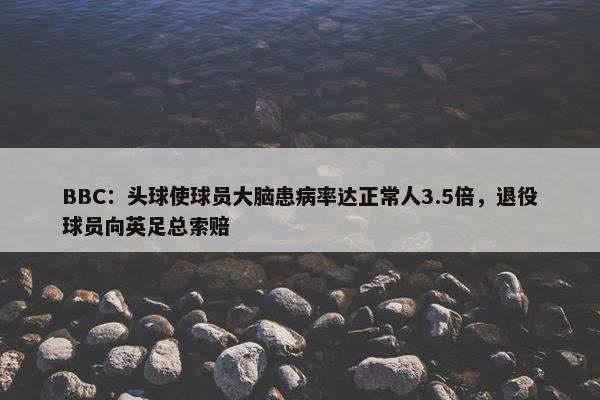 BBC：头球使球员大脑患病率达正常人3.5倍，退役球员向英足总索赔